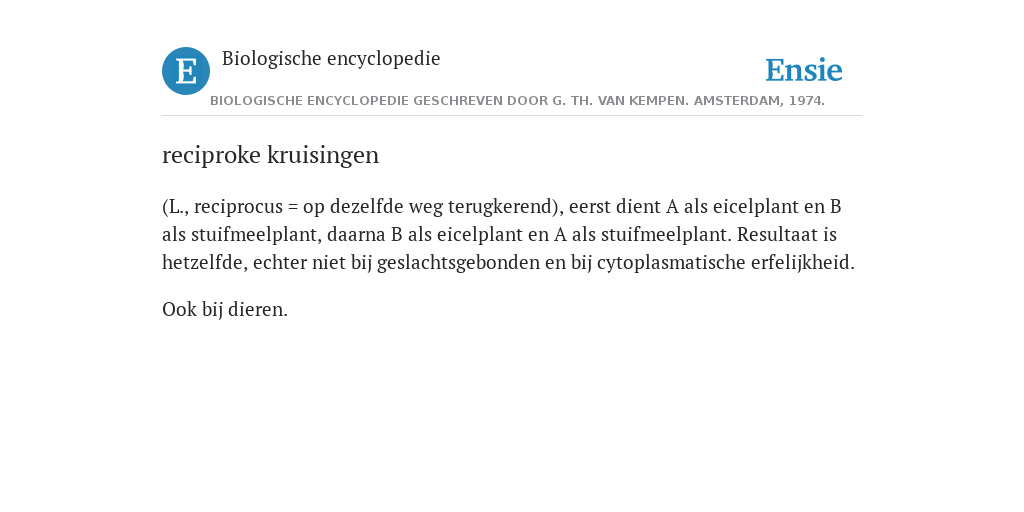 E

Biologische encyclopedie

Ensie

BIOLOGISCHE ENCYCLOPEDIE GESCHREVEN DOOR G. TH. VAN KEMPEN. AMSTERDAM, 1974.

reciproke kruisingen

(L., reciprocus = op dezelfde weg terugkerend), eerst dient A als eicelplant en B als stuifmeelplant, daarna B als eicelplant en A als stuifmeelplant. Resultaat is hetzelfde, echter niet bij geslachtsgebonden en bij cytoplasmatische erfelijkheid.

Ook bij dieren.